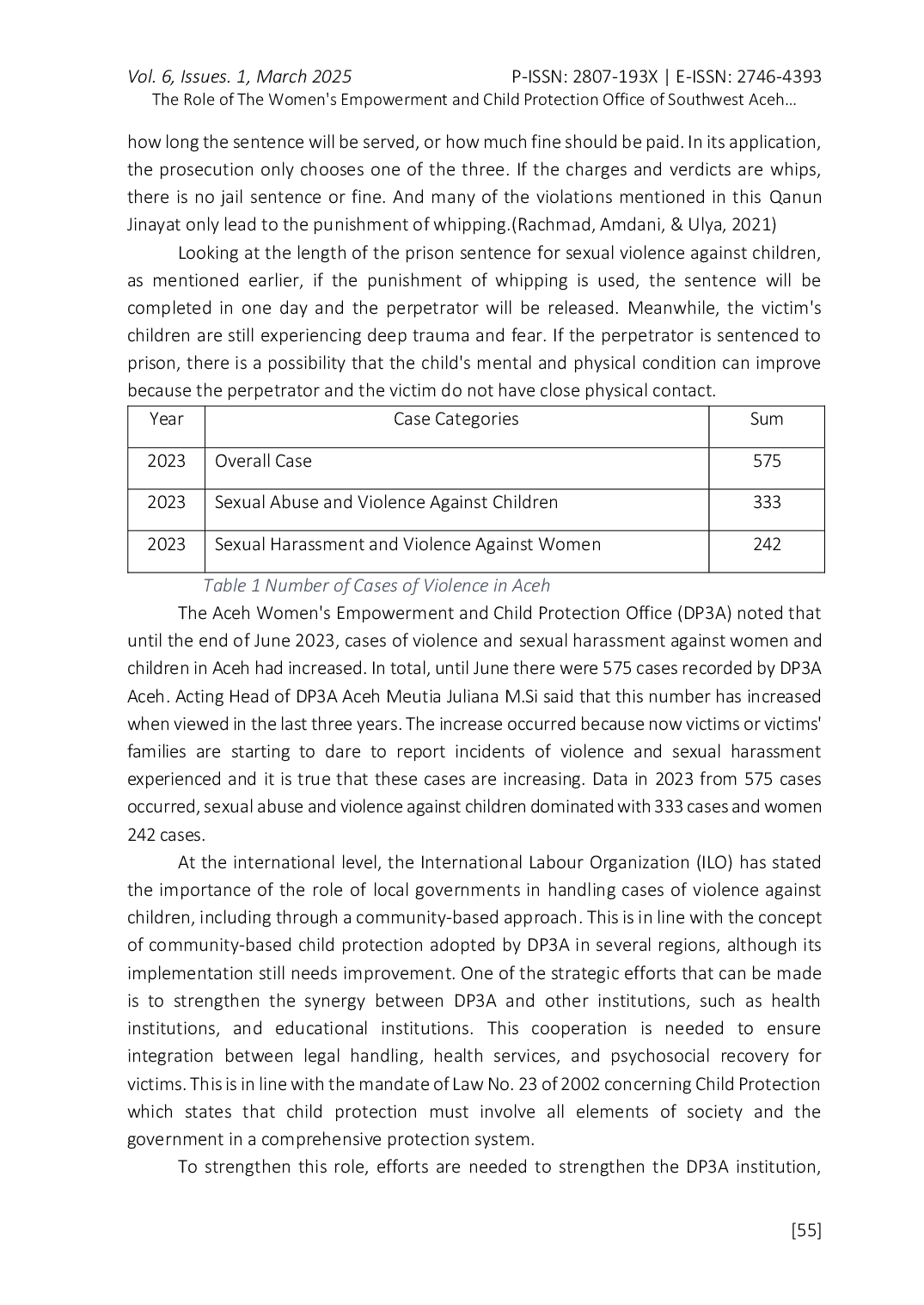 Vol. 6, Issues. 1, March 2025 P-ISSN: 2807-193X | E-ISSN: 2746-4393
The Role of The Women's Empowerment and Child Protection Office of Southwest Aceh…

how long the sentence will be served, or how much fine should be paid. In its application, the prosecution only chooses one of the three. If the charges and verdicts are whips, there is no jail sentence or fine. And many of the violations mentioned in this Qanun Jinayat only lead to the punishment of whipping.(Rachmad, Amdani, & Ulya, 2021)

Looking at the length of the prison sentence for sexual violence against children, as mentioned earlier, if the punishment of whipping is used, the sentence will be completed in one day and the perpetrator will be released. Meanwhile, the victim's children are still experiencing deep trauma and fear. If the perpetrator is sentenced to prison, there is a possibility that the child's mental and physical condition can improve because the perpetrator and the victim do not have close physical contact.

| Year | Case Categories | Sum |
|---|---|---|
| 2023 | Overall Case | 575 |
| 2023 | Sexual Abuse and Violence Against Children | 333 |
| 2023 | Sexual Harassment and Violence Against Women | 242 |

Table 1 Number of Cases of Violence in Aceh

The Aceh Women's Empowerment and Child Protection Office (DP3A) noted that until the end of June 2023, cases of violence and sexual harassment against women and children in Aceh had increased. In total, until June there were 575 cases recorded by DP3A Aceh. Acting Head of DP3A Aceh Meutia Juliana M.Si said that this number has increased when viewed in the last three years. The increase occurred because now victims or victims' families are starting to dare to report incidents of violence and sexual harassment experienced and it is true that these cases are increasing. Data in 2023 from 575 cases occurred, sexual abuse and violence against children dominated with 333 cases and women 242 cases.

At the international level, the International Labour Organization (ILO) has stated the importance of the role of local governments in handling cases of violence against children, including through a community-based approach. This is in line with the concept of community-based child protection adopted by DP3A in several regions, although its implementation still needs improvement. One of the strategic efforts that can be made is to strengthen the synergy between DP3A and other institutions, such as health institutions, and educational institutions. This cooperation is needed to ensure integration between legal handling, health services, and psychosocial recovery for victims. This is in line with the mandate of Law No. 23 of 2002 concerning Child Protection which states that child protection must involve all elements of society and the government in a comprehensive protection system.

To strengthen this role, efforts are needed to strengthen the DP3A institution,

[55]